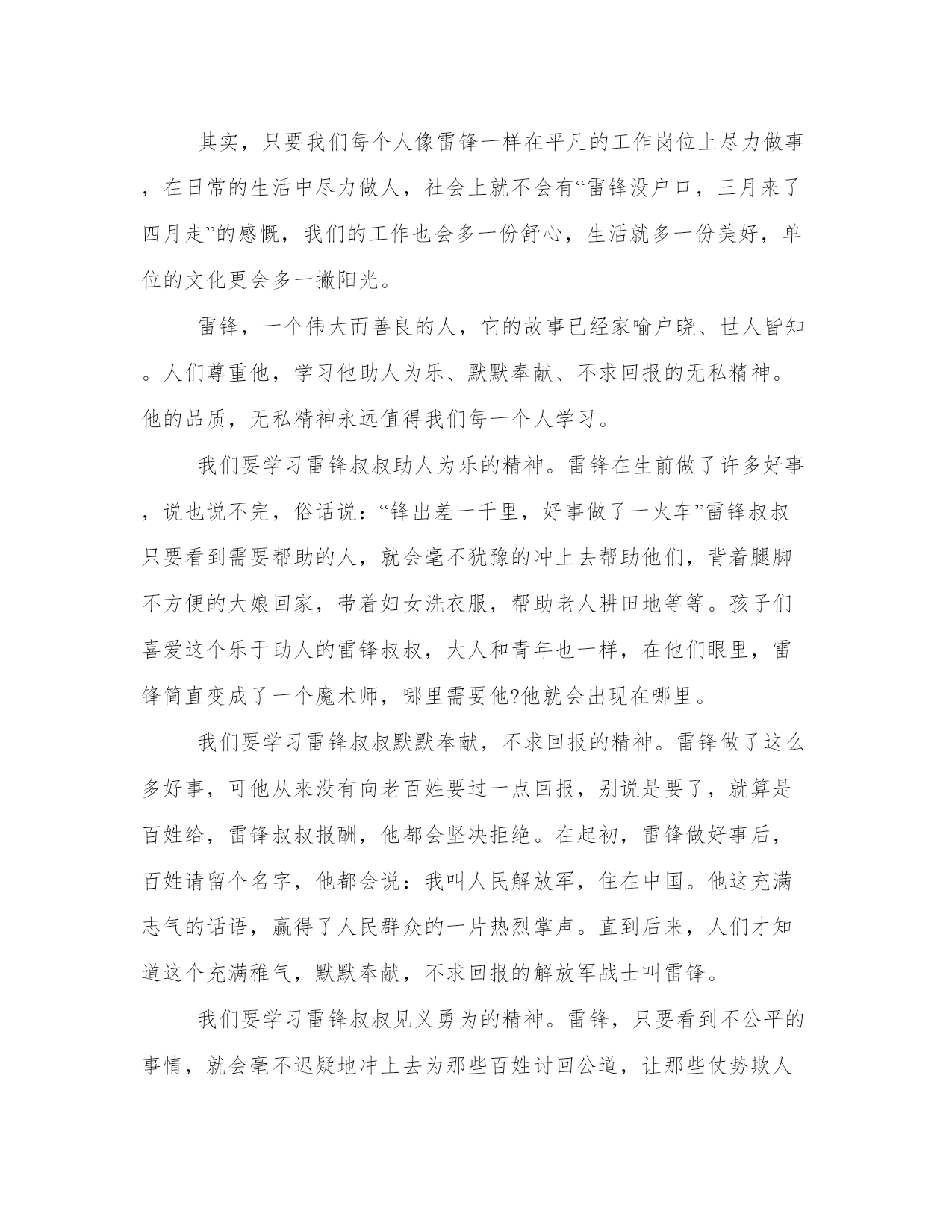 其实，只要我们每个人像雷锋一样在平凡的工作岗位上尽力做事，在日常的生活中尽力做人，社会上就不会有“雷锋没户口，三月来了四月走”的感慨，我们的工作也会多一份舒心，生活就多一份美好，单位的文化更会多一撇阳光。

雷锋，一个伟大而善良的人，它的故事已经家喻户晓、世人皆知。人们尊重他，学习他助人为乐、默默奉献、不求回报的无私精神。他的品质，无私精神永远值得我们每一个人学习。

我们要学习雷锋叔叔助人为乐的精神。雷锋在生前做了许多好事，说也说不完，俗话说：“锋出差一千里，好事做了一火车”雷锋叔叔只要看到需要帮助的人，就会毫不犹豫的冲上去帮助他们，背着腿脚不方便的大娘回家，带着妇女洗衣服，帮助老人耕田地等等。孩子们喜爱这个乐于助人的雷锋叔叔，大人和青年也一样，在他们眼里，雷锋简直变成了一个魔术师，哪里需要他?他就会出现在哪里。

我们要学习雷锋叔叔默默奉献，不求回报的精神。雷锋做了这么多好事，可他从来没有向老百姓要过一点回报，别说是要了，就算是百姓给，雷锋叔叔报酬，他都会坚决拒绝。在起初，雷锋做好事后，百姓请留个名字，他都会说：我叫人民解放军，住在中国。他这充满志气的话语，赢得了人民群众的一片热烈掌声。直到后来，人们才知道这个充满稚气，默默奉献，不求回报的解放军战士叫雷锋。

我们要学习雷锋叔叔见义勇为的精神。雷锋，只要看到不公平的事情，就会毫不迟疑地冲上去为那些百姓讨回公道，让那些仗势欺人